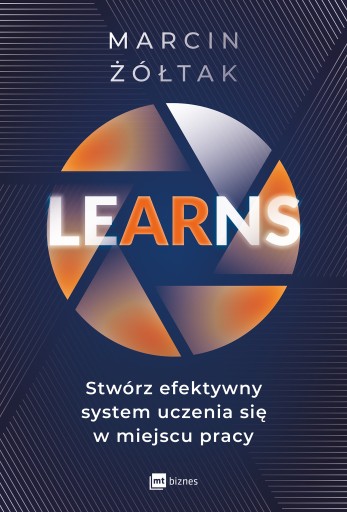 MARCIN
ŻÓŁTAK

LEARNS

Stwórz efektywny system uczenia się w miejscu pracy

mt biznes